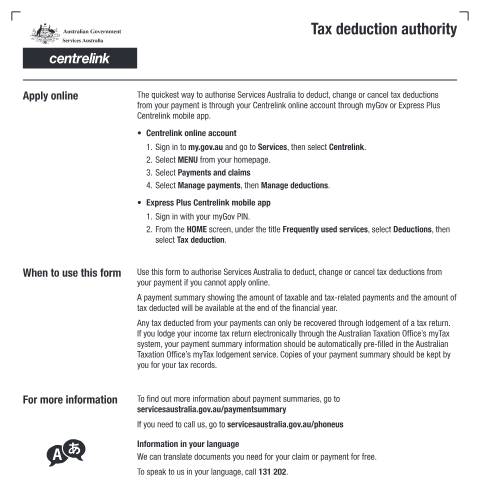 Australian Government
Services Australia

centrelink

Tax deduction authority

Apply online

The quickest way to authorise Services Australia to deduct, change or cancel tax deductions from your payment is through your Centrelink online account through myGov or Express Plus Centrelink mobile app.

• Centrelink online account
1. Sign in to my.gov.au and go to Services, then select Centrelink.
2. Select MENU from your homepage.
3. Select Payments and claims
4. Select Manage payments, then Manage deductions.

• Express Plus Centrelink mobile app
1. Sign in with your myGov PIN.
2. From the HOME screen, under the title Frequently used services, select Deductions, then select Tax deduction.

When to use this form

Use this form to authorise Services Australia to deduct, change or cancel tax deductions from your payment if you cannot apply online.

A payment summary showing the amount of taxable and tax-related payments and the amount of tax deducted will be available at the end of the financial year.

Any tax deducted from your payments can only be recovered through lodgement of a tax return. If you lodge your income tax return electronically through the Australian Taxation Office's myTax system, your payment summary information should be automatically pre-filled in the Australian Taxation Office's myTax lodgement service. Copies of your payment summary should be kept by you for your tax records.

For more information

To find out more information about payment summaries, go to servicesaustralia.gov.au/paymentsummary

If you need to call us, go to servicesaustralia.gov.au/phoneus

A あ

Information in your language
We can translate documents you need for your claim or payment for free.

To speak to us in your language, call 131 202.